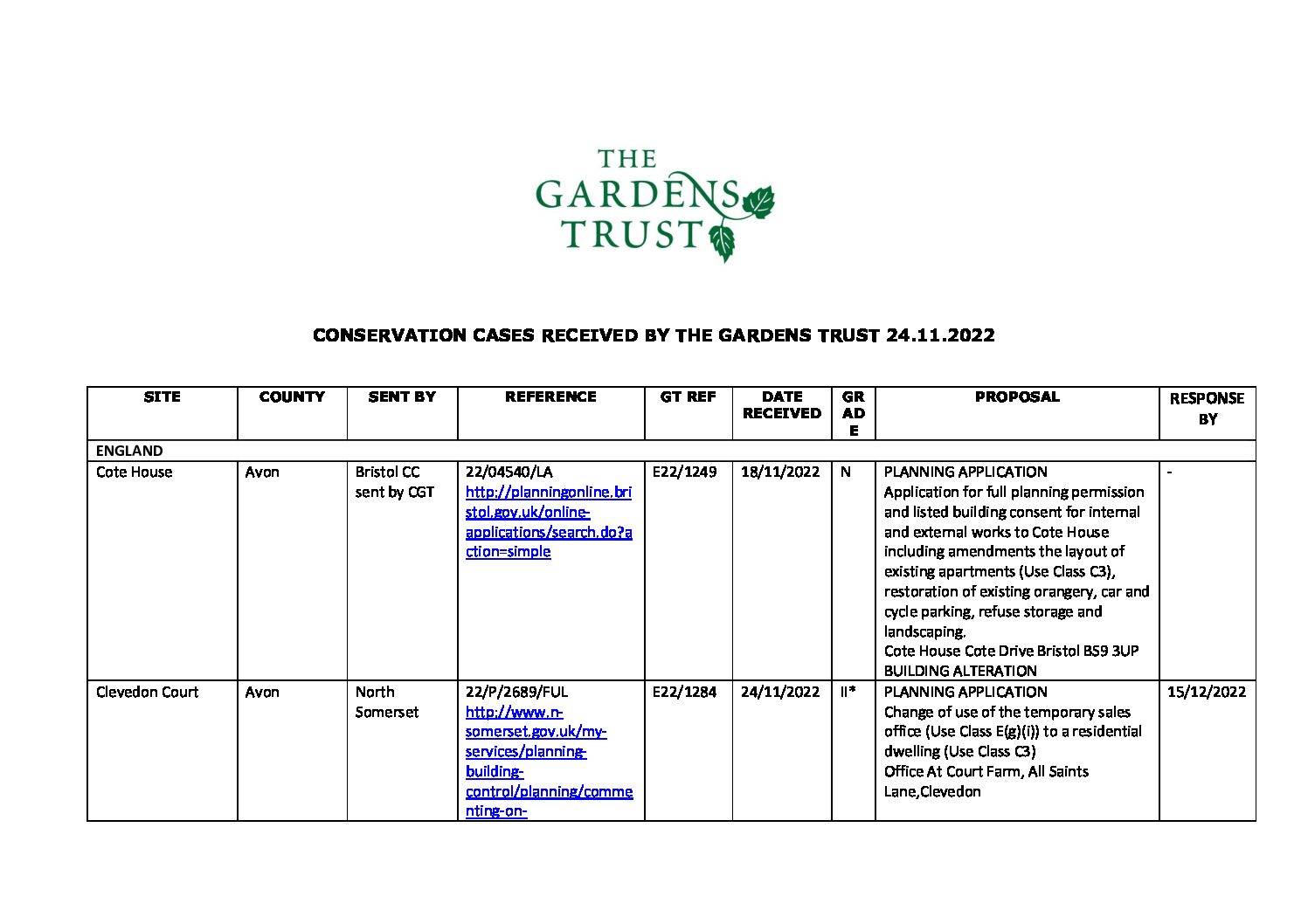 THE GARDENS TRUST

CONSERVATION CASES RECEIVED BY THE GARDENS TRUST 24.11.2022

| SITE | COUNTY | SENT BY | REFERENCE | GT REF | DATE RECEIVED | GRADE | PROPOSAL | RESPONSE BY |
|---|---|---|---|---|---|---|---|---|
| ENGLAND | | | | | | | | |
| Cote House | Avon | Bristol CC sent by CGT | 22/04540/LA http://planningonline.bristol.gov.uk/online-applications/search.do?action=simple | E22/1249 | 18/11/2022 | N | PLANNING APPLICATION Application for full planning permission and listed building consent for internal and external works to Cote House including amendments the layout of existing apartments (Use Class C3), restoration of existing orangery, car and cycle parking, refuse storage and landscaping. Cote House Cote Drive Bristol BS9 3UP BUILDING ALTERATION | - |
| Clevedon Court | Avon | North Somerset | 22/P/2689/FUL http://www.n-somerset.gov.uk/my-services/planning-building-control/planning/commenting-on- | E22/1284 | 24/11/2022 | II* | PLANNING APPLICATION Change of use of the temporary sales office (Use Class E(g)(i)) to a residential dwelling (Use Class C3) Office At Court Farm, All Saints Lane,Clevedon | 15/12/2022 |